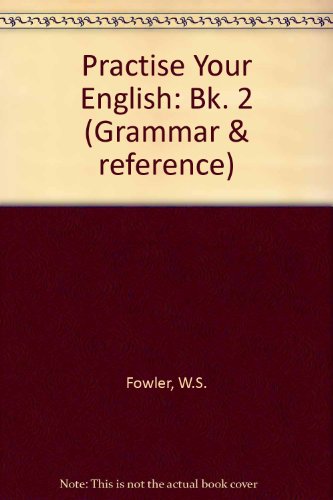 Practise Your English: Bk. 2 (Grammar & reference)

Fowler, W.S.

Note: This is not the actual book cover